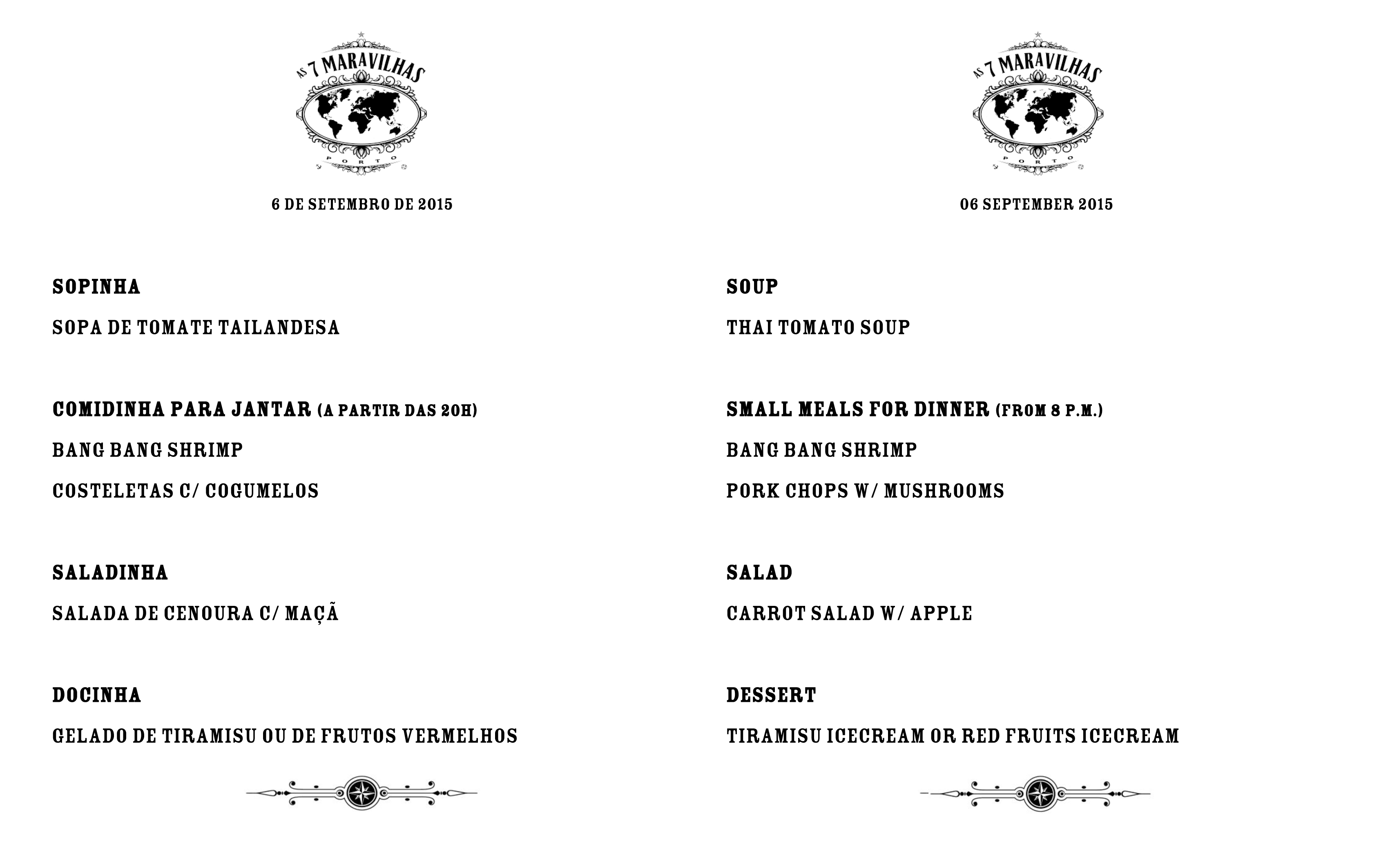 AS 7 MARAVILHAS
PORTO

6 DE SETEMBRO DE 2015

SOPINHA

SOPA DE TOMATE TAILANDESA

COMIDINHA PARA JANTAR (A PARTIR DAS 20H)

BANG BANG SHRIMP

COSTELETAS C/ COGUMELOS

SALADINHA

SALADA DE CENOURA C/ MAÇÃ

DOCINHA

GELADO DE TIRAMISU OU DE FRUTOS VERMELHOS

AS 7 MARAVILHAS
PORTO

06 SEPTEMBER 2015

SOUP

THAI TOMATO SOUP

SMALL MEALS FOR DINNER (FROM 8 P.M.)

BANG BANG SHRIMP

PORK CHOPS W/ MUSHROOMS

SALAD

CARROT SALAD W/ APPLE

DESSERT

TIRAMISU ICECREAM OR RED FRUITS ICECREAM